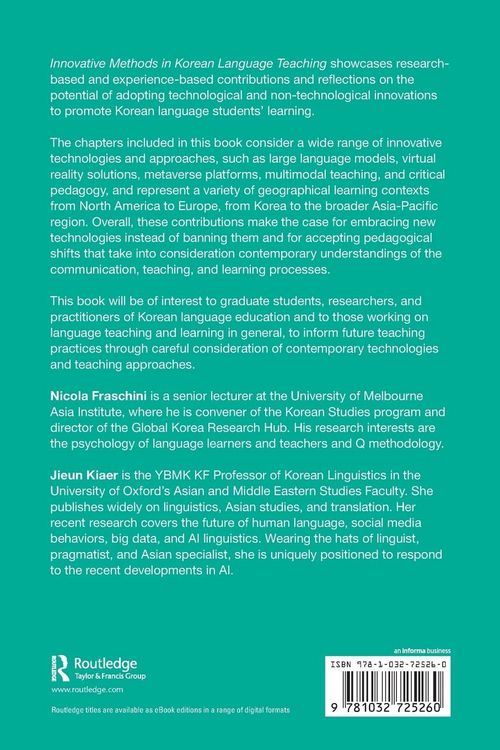 Innovative Methods in Korean Language Teaching showcases research-based and experience-based contributions and reflections on the potential of adopting technological and non-technological innovations to promote Korean language students' learning.

The chapters included in this book consider a wide range of innovative technologies and approaches, such as large language models, virtual reality solutions, metaverse platforms, multimodal teaching, and critical pedagogy, and represent a variety of geographical learning contexts from North America to Europe, from Korea to the broader Asia-Pacific region. Overall, these contributions make the case for embracing new technologies instead of banning them and for accepting pedagogical shifts that take into consideration contemporary understandings of the communication, teaching, and learning processes.

This book will be of interest to graduate students, researchers, and practitioners of Korean language education and to those working on language teaching and learning in general, to inform future teaching practices through careful consideration of contemporary technologies and teaching approaches.

Nicola Fraschini is a senior lecturer at the University of Melbourne Asia Institute, where he is convener of the Korean Studies program and director of the Global Korea Research Hub. His research interests are the psychology of language learners and teachers and Q methodology.

Jieun Kiaer is the YBMK KF Professor of Korean Linguistics in the University of Oxford's Asian and Middle Eastern Studies Faculty. She publishes widely on linguistics, Asian studies, and translation. Her recent research covers the future of human language, social media behaviors, big data, and AI linguistics. Wearing the hats of linguist, pragmatist, and Asian specialist, she is uniquely positioned to respond to the recent developments in AI.

Routledge
Taylor & Francis Group
www.routledge.com

Routledge titles are available as eBook editions in a range of digital formats

an informa business

ISBN 978-1-032-72526-0

9 781032 725260